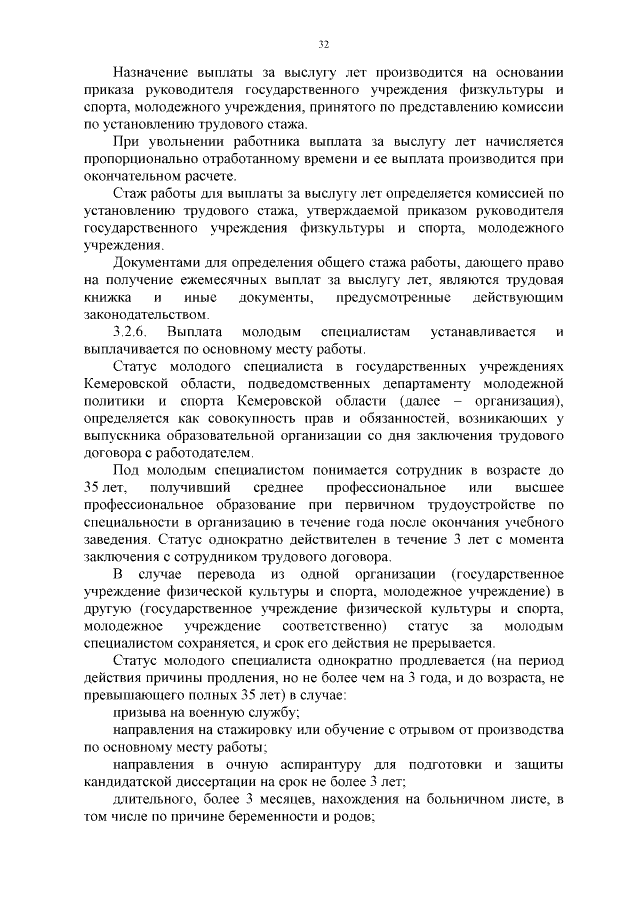 32

Назначение выплаты за выслугу лет производится на основании приказа руководителя государственного учреждения физкультуры и спорта, молодежного учреждения, принятого по представлению комиссии по установлению трудового стажа.

При увольнении работника выплата за выслугу лет начисляется пропорционально отработанному времени и ее выплата производится при окончательном расчете.

Стаж работы для выплаты за выслугу лет определяется комиссией по установлению трудового стажа, утверждаемой приказом руководителя государственного учреждения физкультуры и спорта, молодежного учреждения.

Документами для определения общего стажа работы, дающего право на получение ежемесячных выплат за выслугу лет, являются трудовая книжка и иные документы, предусмотренные действующим законодательством.

3.2.6. Выплата молодым специалистам устанавливается и выплачивается по основному месту работы.

Статус молодого специалиста в государственных учреждениях Кемеровской области, подведомственных департаменту молодежной политики и спорта Кемеровской области (далее – организация), определяется как совокупность прав и обязанностей, возникающих у выпускника образовательной организации со дня заключения трудового договора с работодателем.

Под молодым специалистом понимается сотрудник в возрасте до 35 лет, получивший среднее профессиональное или высшее профессиональное образование при первичном трудоустройстве по специальности в организацию в течение года после окончания учебного заведения. Статус однократно действителен в течение 3 лет с момента заключения с сотрудником трудового договора.

В случае перевода из одной организации (государственное учреждение физической культуры и спорта, молодежное учреждение) в другую (государственное учреждение физической культуры и спорта, молодежное учреждение соответственно) статус за молодым специалистом сохраняется, и срок его действия не прерывается.

Статус молодого специалиста однократно продлевается (на период действия причины продления, но не более чем на 3 года, и до возраста, не превышающего полных 35 лет) в случае:

призыва на военную службу;

направления на стажировку или обучение с отрывом от производства по основному месту работы;

направления в очную аспирантуру для подготовки и защиты кандидатской диссертации на срок не более 3 лет;

длительного, более 3 месяцев, нахождения на больничном листе, в том числе по причине беременности и родов;